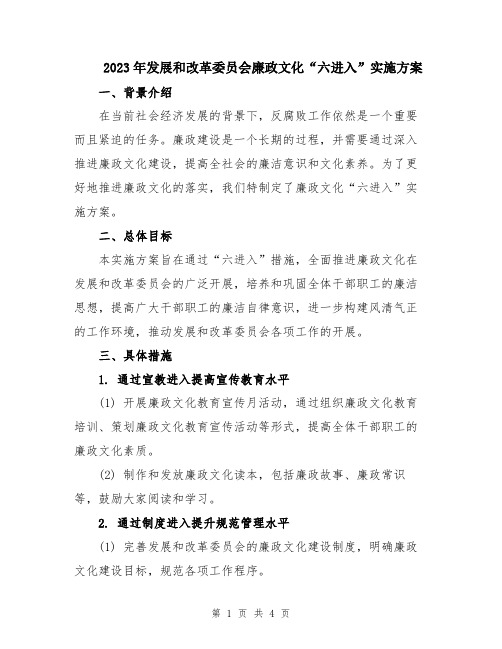 2023年发展和改革委员会廉政文化“六进入”实施方案

一、背景介绍

在当前社会经济发展的背景下，反腐败工作依然是一个重要而且紧迫的任务。廉政建设是一个长期的过程，并需要通过深入推进廉政文化建设，提高全社会的廉洁意识和文化素养。为了更好地推进廉政文化的落实，我们特制定了廉政文化“六进入”实施方案。

二、总体目标

本实施方案旨在通过“六进入”措施，全面推进廉政文化在发展和改革委员会的广泛开展，培养和巩固全体干部职工的廉洁思想，提高广大干部职工的廉洁自律意识，进一步构建风清气正的工作环境，推动发展和改革委员会各项工作的开展。

三、具体措施

1. 通过宣教进入提高宣传教育水平

(1) 开展廉政文化教育宣传月活动，通过组织廉政文化教育培训、策划廉政文化教育宣传活动等形式，提高全体干部职工的廉政文化素质。

(2) 制作和发放廉政文化读本，包括廉政故事、廉政常识等，鼓励大家阅读和学习。

2. 通过制度进入提升规范管理水平

(1) 完善发展和改革委员会的廉政文化建设制度，明确廉政文化建设目标，规范各项工作程序。

第 1 页 共 4 页